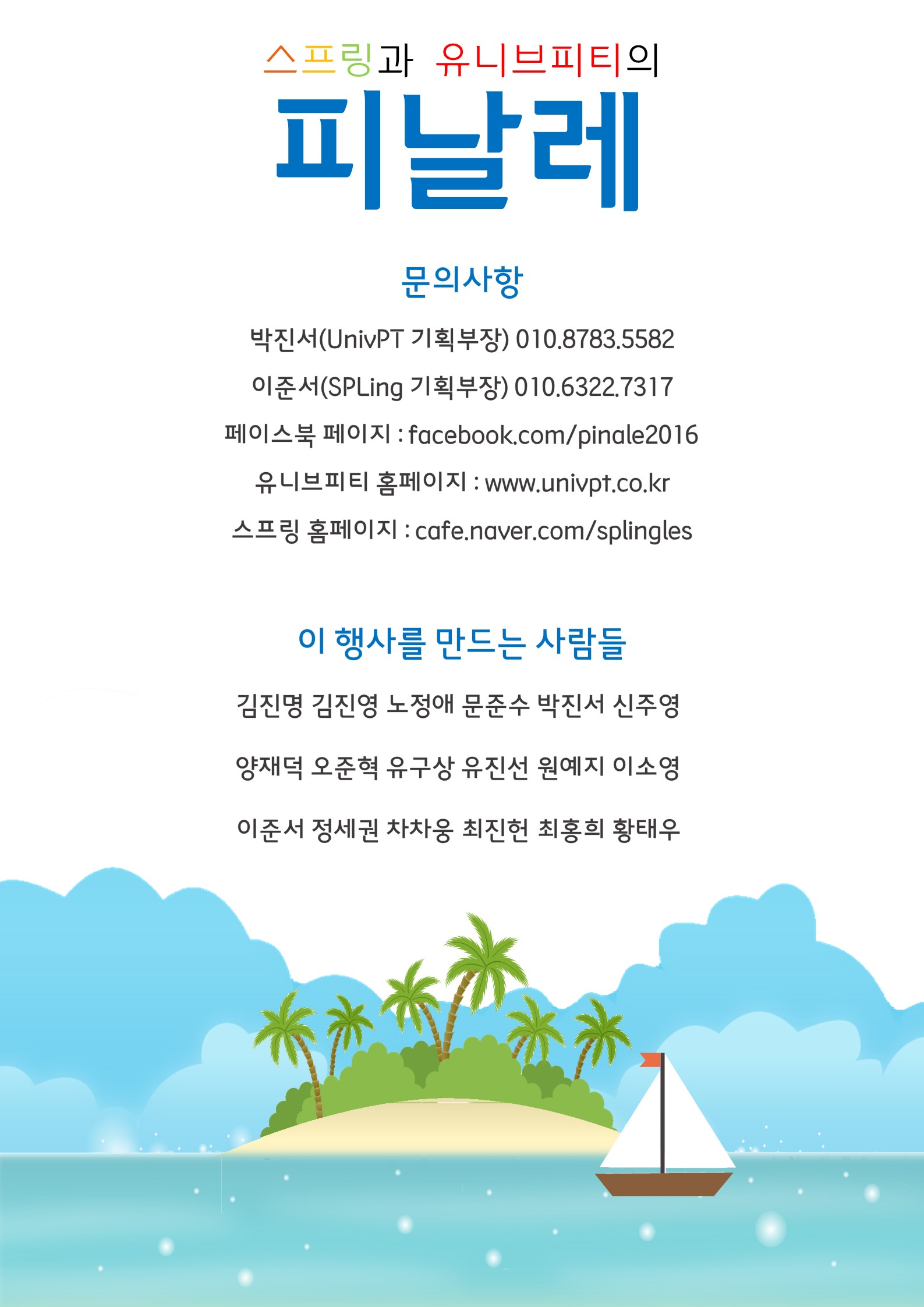 스프링과 유니브피티의

피날레

문의사항

박진서(UnivPT 기획부장) 010.8783.5582

이준서(SPLing 기획부장) 010.6322.7317

페이스북 페이지 : facebook.com/pinale2016

유니브피티 홈페이지 : www.univpt.co.kr

스프링 홈페이지 : cafe.naver.com/splingles

이 행사를 만드는 사람들

김진명 김진영 노정애 문준수 박진서 신주영

양재덕 오준혁 유구상 유진선 원예지 이소영

이준서 정세권 차차웅 최진헌 최홍희 황태우